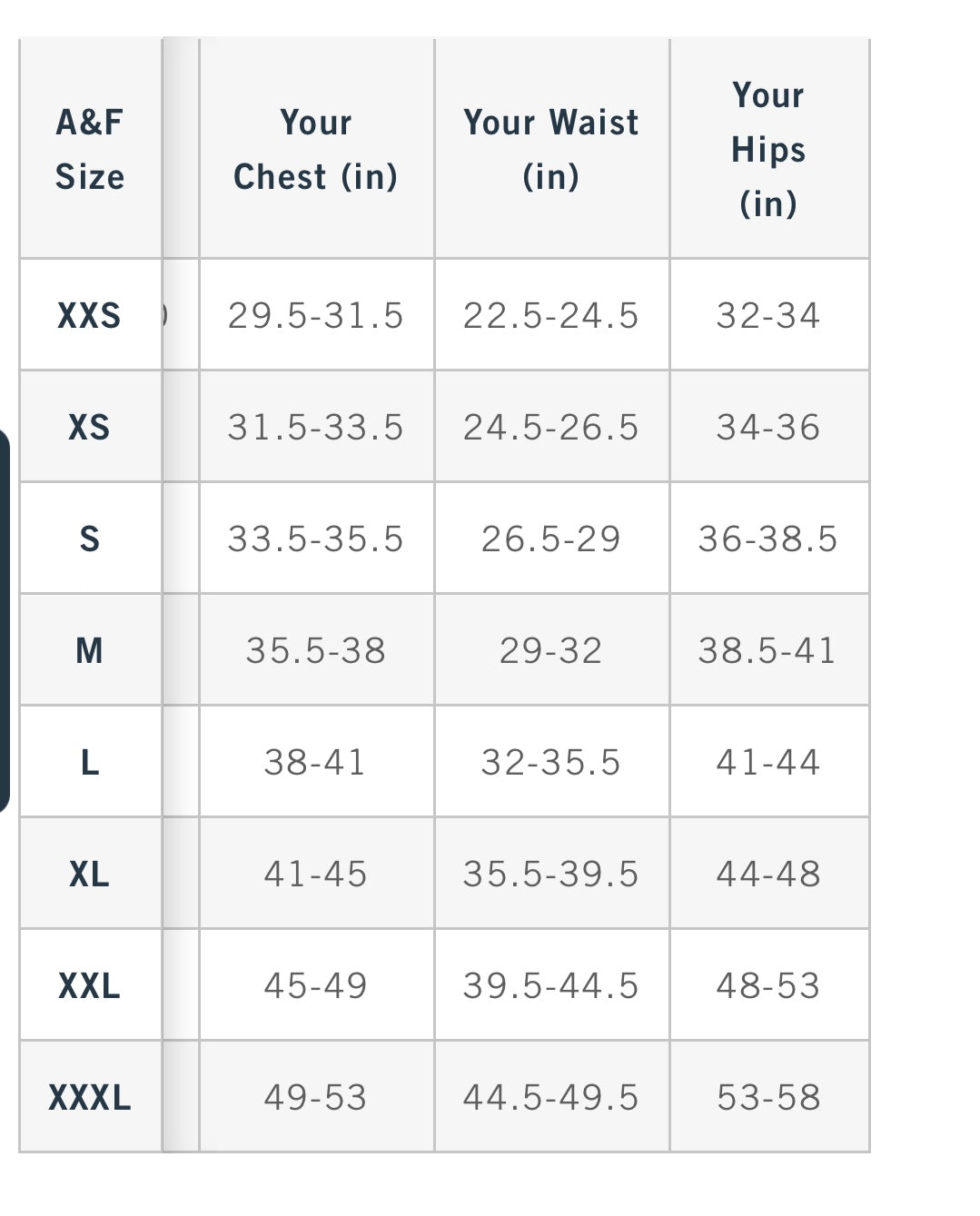 | A&F Size | Your Chest (in) | Your Waist (in) | Your Hips (in) |
|---|---|---|---|
| XXS | 29.5-31.5 | 22.5-24.5 | 32-34 |
| XS | 31.5-33.5 | 24.5-26.5 | 34-36 |
| S | 33.5-35.5 | 26.5-29 | 36-38.5 |
| M | 35.5-38 | 29-32 | 38.5-41 |
| L | 38-41 | 32-35.5 | 41-44 |
| XL | 41-45 | 35.5-39.5 | 44-48 |
| XXL | 45-49 | 39.5-44.5 | 48-53 |
| XXXL | 49-53 | 44.5-49.5 | 53-58 |